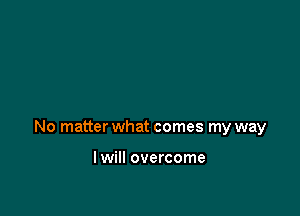 No matter what comes my way

I will overcome